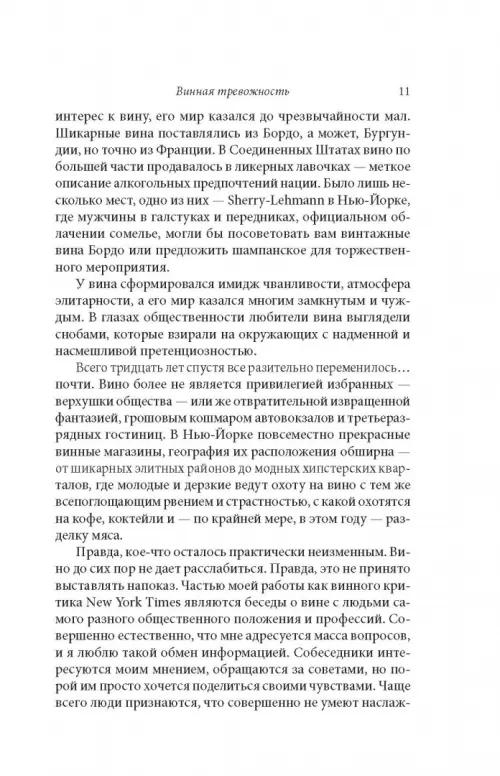 Винная тревожность 11

интерес к вину, его мир казался до чрезвычайности мал. Шикарные вина поставлялись из Бордо, а может, Бургундии, но точно из Франции. В Соединенных Штатах вино по большей части продавалось в ликерных лавочках — меткое описание алкогольных предпочтений нации. Было лишь несколько мест, одно из них — Sherry-Lehmann в Нью-Йорке, где мужчины в галстуках и передниках, официальном облачении сомелье, могли бы посоветовать вам винтажные вина Бордо или предложить шампанское для торжественного мероприятия.

У вина сформировался имидж чванливости, атмосфера элитарности, а его мир казался многим замкнутым и чуждым. В глазах общественности любители вина выглядели снобами, которые взирали на окружающих с надменной и насмешливой претенциозностью.

Всего тридцать лет спустя все разительно переменилось… почти. Вино более не является привилегией избранных — верхушки общества — или же отвратительной извращенной фантазией, грошовым кошмаром автовокзалов и третьеразрядных гостиниц. В Нью-Йорке повсеместно прекрасные винные магазины, география их расположения обширна — от шикарных элитных районов до модных хипстерских кварталов, где молодые и дерзкие ведут охоту на вино с тем же всепоглощающим рвением и страстностью, с какой охотятся на кофе, коктейли и — по крайней мере, в этом году — разделку мяса.

Правда, кое-что осталось практически неизменным. Вино до сих пор не дает расслабиться. Правда, это не принято выставлять напоказ. Частью моей работы как винного критика New York Times являются беседы о вине с людьми самого разного общественного положения и профессий. Совершенно естественно, что мне адресуется масса вопросов, и я люблю такой обмен информацией. Собеседники интересуются моим мнением, обращаются за советами, но порой им просто хочется поделиться своими чувствами. Чаще всего люди признаются, что совершенно не умеют наслаж-